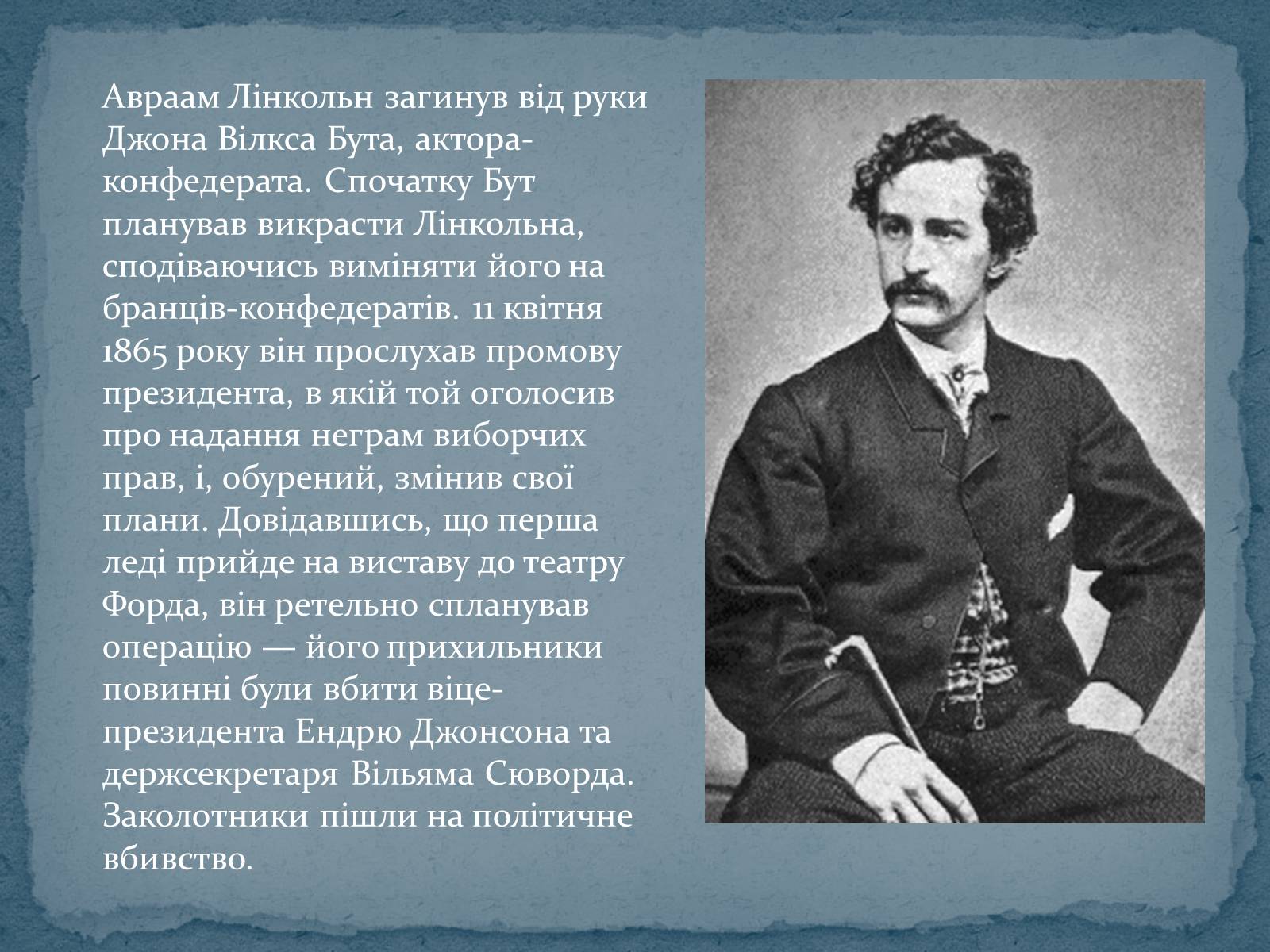 Авраам Лінкольн загинув від руки Джона Вілкса Бута, актора-конфедерата. Спочатку Бут планував викрасти Лінкольна, сподіваючись виміняти його на бранців-конфедератів. 11 квітня 1865 року він прослухав промову президента, в якій той оголосив про надання неграм виборчих прав, і, обурений, змінив свої плани. Довідавшись, що перша леді прийде на виставу до театру Форда, він ретельно спланував операцію — його прихильники повинні були вбити віце-президента Ендрю Джонсона та держсекретаря Вільяма Сюворда. Заколотники пішли на політичне вбивство.